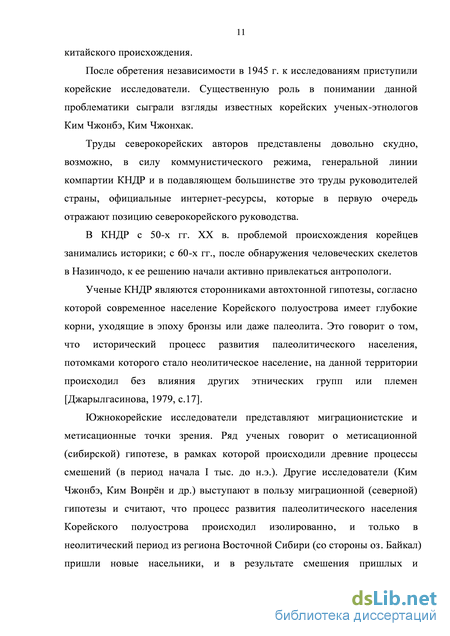 11

китайского происхождения.

После обретения независимости в 1945 г. к исследованиям приступили корейские исследователи. Существенную роль в понимании данной проблематики сыграли взгляды известных корейских ученых-этнологов Ким Чжонбэ, Ким Чжонхак.

Труды северокорейских авторов представлены довольно скудно, возможно, в силу коммунистического режима, генеральной линии компартии КНДР и в подавляющем большинстве это труды руководителей страны, официальные интернет-ресурсы, которые в первую очередь отражают позицию северокорейского руководства.

В КНДР с 50-х гг. XX в. проблемой происхождения корейцев занимались историки; с 60-х гг., после обнаружения человеческих скелетов в Назинчодо, к ее решению начали активно привлекаться антропологи.

Ученые КНДР являются сторонниками автохтонной гипотезы, согласно которой современное население Корейского полуострова имеет глубокие корни, уходящие в эпоху бронзы или даже палеолита. Это говорит о том, что исторический процесс развития палеолитического населения, потомками которого стало неолитическое население, на данной территории происходил без влияния других этнических групп или племен [Джарылгасинова, 1979, с.17].

Южнокорейские исследователи представляют миграционистские и метисационные точки зрения. Ряд ученых говорит о метисационной (сибирской) гипотезе, в рамках которой происходили древние процессы смешений (в период начала I тыс. до н.э.). Другие исследователи (Ким Чжонбэ, Ким Вонрён и др.) выступают в пользу миграционной (северной) гипотезы и считают, что процесс развития палеолитического населения Корейского полуострова происходил изолированно, и только в неолитический период из региона Восточной Сибири (со стороны оз. Байкал) пришли новые насельники, и в результате смешения пришлых и

dsLib.net
библиотека диссертаций